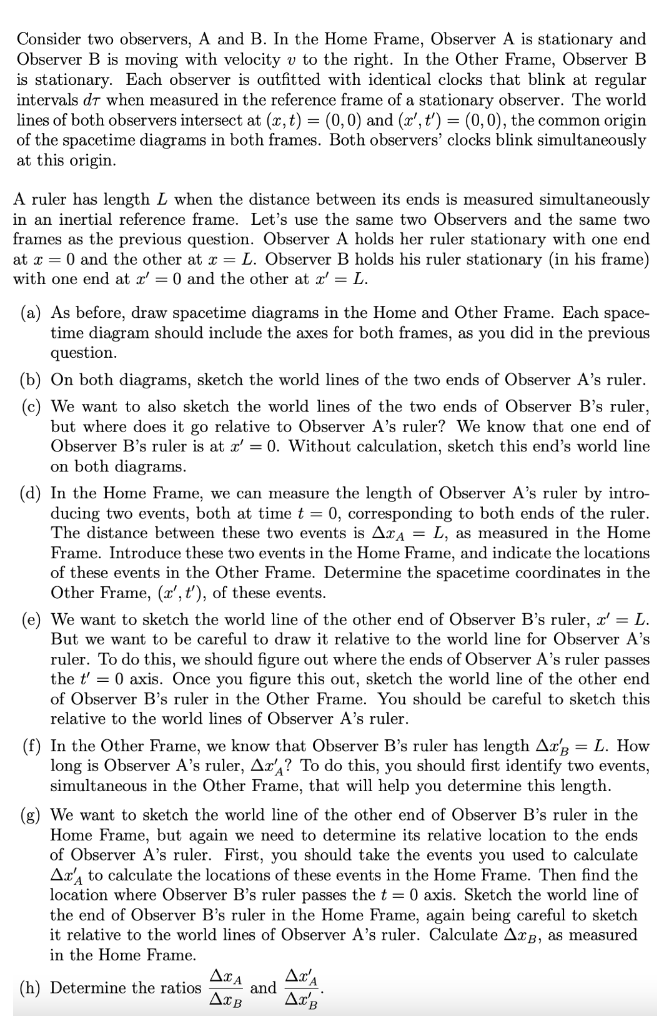 Consider two observers, A and B. In the Home Frame, Observer A is stationary and Observer B is moving with velocity $v$ to the right. In the Other Frame, Observer B is stationary. Each observer is outfitted with identical clocks that blink at regular intervals $d\tau$ when measured in the reference frame of a stationary observer. The world lines of both observers intersect at $(x, t) = (0, 0)$ and $(x', t') = (0, 0)$, the common origin of the spacetime diagrams in both frames. Both observers' clocks blink simultaneously at this origin.

A ruler has length $L$ when the distance between its ends is measured simultaneously in an inertial reference frame. Let's use the same two Observers and the same two frames as the previous question. Observer A holds her ruler stationary with one end at $x = 0$ and the other at $x = L$. Observer B holds his ruler stationary (in his frame) with one end at $x' = 0$ and the other at $x' = L$.

(a) As before, draw spacetime diagrams in the Home and Other Frame. Each spacetime diagram should include the axes for both frames, as you did in the previous question.

(b) On both diagrams, sketch the world lines of the two ends of Observer A's ruler.

(c) We want to also sketch the world lines of the two ends of Observer B's ruler, but where does it go relative to Observer A's ruler? We know that one end of Observer B's ruler is at $x' = 0$. Without calculation, sketch this end's world line on both diagrams.

(d) In the Home Frame, we can measure the length of Observer A's ruler by introducing two events, both at time $t = 0$, corresponding to both ends of the ruler. The distance between these two events is $\Delta x_A = L$, as measured in the Home Frame. Introduce these two events in the Home Frame, and indicate the locations of these events in the Other Frame. Determine the spacetime coordinates in the Other Frame, $(x', t')$, of these events.

(e) We want to sketch the world line of the other end of Observer B's ruler, $x' = L$. But we want to be careful to draw it relative to the world line for Observer A's ruler. To do this, we should figure out where the ends of Observer A's ruler passes the $t' = 0$ axis. Once you figure this out, sketch the world line of the other end of Observer B's ruler in the Other Frame. You should be careful to sketch this relative to the world lines of Observer A's ruler.

(f) In the Other Frame, we know that Observer B's ruler has length $\Delta x'_B = L$. How long is Observer A's ruler, $\Delta x'_A$? To do this, you should first identify two events, simultaneous in the Other Frame, that will help you determine this length.

(g) We want to sketch the world line of the other end of Observer B's ruler in the Home Frame, but again we need to determine its relative location to the ends of Observer A's ruler. First, you should take the events you used to calculate $\Delta x'_A$ to calculate the locations of these events in the Home Frame. Then find the location where Observer B's ruler passes the $t = 0$ axis. Sketch the world line of the end of Observer B's ruler in the Home Frame, again being careful to sketch it relative to the world lines of Observer A's ruler. Calculate $\Delta x_B$, as measured in the Home Frame.

(h) Determine the ratios $\frac{\Delta x_A}{\Delta x_B}$ and $\frac{\Delta x'_A}{\Delta x'_B}$.